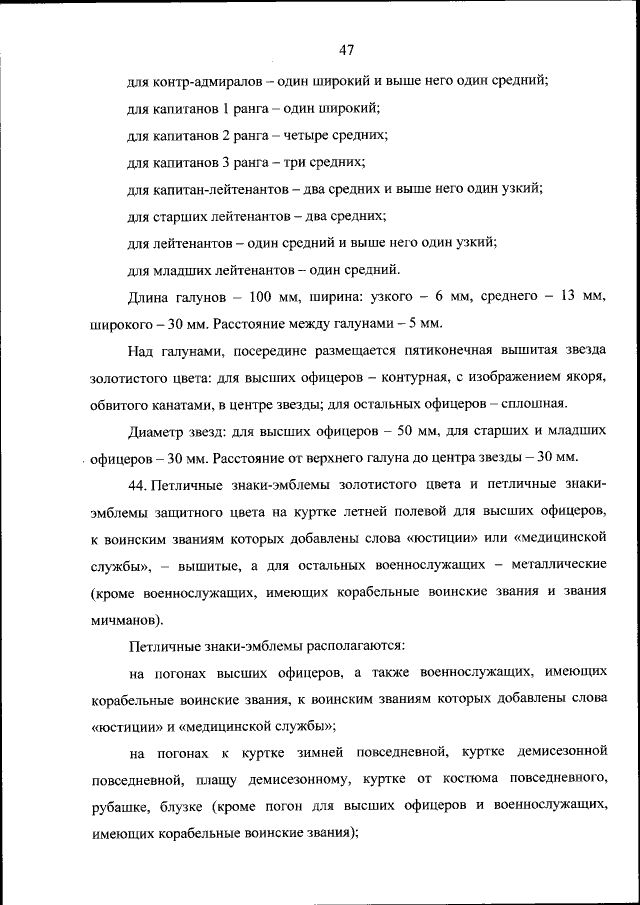 47

для контр-адмиралов – один широкий и выше него один средний;

для капитанов 1 ранга – один широкий;

для капитанов 2 ранга – четыре средних;

для капитанов 3 ранга – три средних;

для капитан-лейтенантов – два средних и выше него один узкий;

для старших лейтенантов – два средних;

для лейтенантов – один средний и выше него один узкий;

для младших лейтенантов – один средний.

Длина галунов – 100 мм, ширина: узкого – 6 мм, среднего – 13 мм, широкого – 30 мм. Расстояние между галунами – 5 мм.

Над галунами, посередине размещается пятиконечная вышитая звезда золотистого цвета: для высших офицеров – контурная, с изображением якоря, обвитого канатами, в центре звезды; для остальных офицеров – сплошная.

Диаметр звезд: для высших офицеров – 50 мм, для старших и младших офицеров – 30 мм. Расстояние от верхнего галуна до центра звезды – 30 мм.

44. Петличные знаки-эмблемы золотистого цвета и петличные знаки-эмблемы защитного цвета на куртке летней полевой для высших офицеров, к воинским званиям которых добавлены слова «юстиции» или «медицинской службы», – вышитые, а для остальных военнослужащих – металлические (кроме военнослужащих, имеющих корабельные воинские звания и звания мичманов).

Петличные знаки-эмблемы располагаются:

на погонах высших офицеров, а также военнослужащих, имеющих корабельные воинские звания, к воинским званиям которых добавлены слова «юстиции» и «медицинской службы»;

на погонах к куртке зимней повседневной, куртке демисезонной повседневной, плащу демисезонному, куртке от костюма повседневного, рубашке, блузке (кроме погон для высших офицеров и военнослужащих, имеющих корабельные воинские звания);